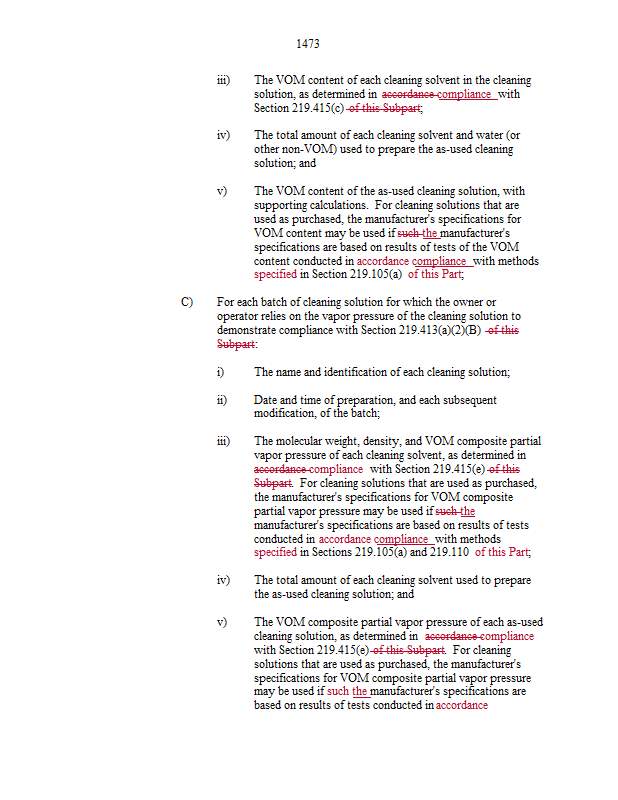 1473

iii) The VOM content of each cleaning solvent in the cleaning solution, as determined in accordance compliance with Section 219.415(c) of this Subpart;

iv) The total amount of each cleaning solvent and water (or other non-VOM) used to prepare the as-used cleaning solution; and

v) The VOM content of the as-used cleaning solution, with supporting calculations. For cleaning solutions that are used as purchased, the manufacturer's specifications for VOM content may be used if such the manufacturer's specifications are based on results of tests of the VOM content conducted in accordance compliance with methods specified in Section 219.105(a) of this Part;

C) For each batch of cleaning solution for which the owner or operator relies on the vapor pressure of the cleaning solution to demonstrate compliance with Section 219.413(a)(2)(B) of this Subpart:

i) The name and identification of each cleaning solution;

ii) Date and time of preparation, and each subsequent modification, of the batch;

iii) The molecular weight, density, and VOM composite partial vapor pressure of each cleaning solvent, as determined in accordance compliance with Section 219.415(e) of this Subpart. For cleaning solutions that are used as purchased, the manufacturer's specifications for VOM composite partial vapor pressure may be used if such the manufacturer's specifications are based on results of tests conducted in accordance compliance with methods specified in Sections 219.105(a) and 219.110 of this Part;

iv) The total amount of each cleaning solvent used to prepare the as-used cleaning solution; and

v) The VOM composite partial vapor pressure of each as-used cleaning solution, as determined in accordance compliance with Section 219.415(e) of this Subpart. For cleaning solutions that are used as purchased, the manufacturer's specifications for VOM composite partial vapor pressure may be used if such the manufacturer's specifications are based on results of tests conducted in accordance